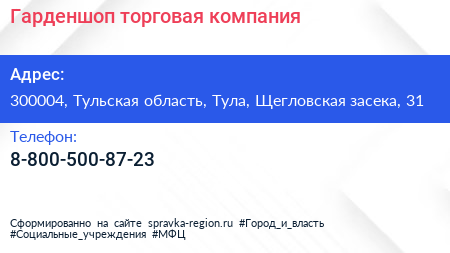 Гарденшоп торговая компания

Адрес:

300004, Тульская область, Тула, Щегловская засека, 31

Телефон:

8-800-500-87-23

Сформированно на сайте spravka-region.ru #Город_и_власть #Социальные_учреждения #МФЦ